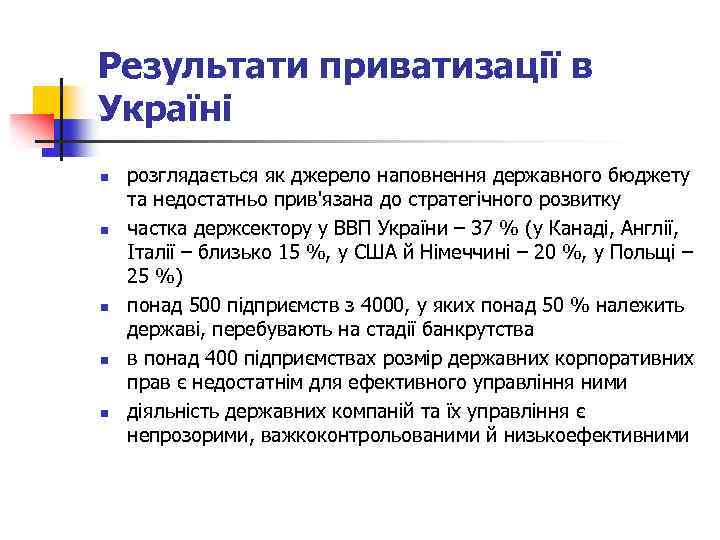 Результати приватизації в Україні

- розглядається як джерело наповнення державного бюджету та недостатньо прив'язана до стратегічного розвитку
- частка держсектору у ВВП України – 37 % (у Канаді, Англії, Італії – близько 15 %, у США й Німеччині – 20 %, у Польщі – 25 %)
- понад 500 підприємств з 4000, у яких понад 50 % належить державі, перебувають на стадії банкрутства
- в понад 400 підприємствах розмір державних корпоративних прав є недостатнім для ефективного управління ними
- діяльність державних компаній та їх управління є непрозорими, важкоконтрольованими й низькоефективними